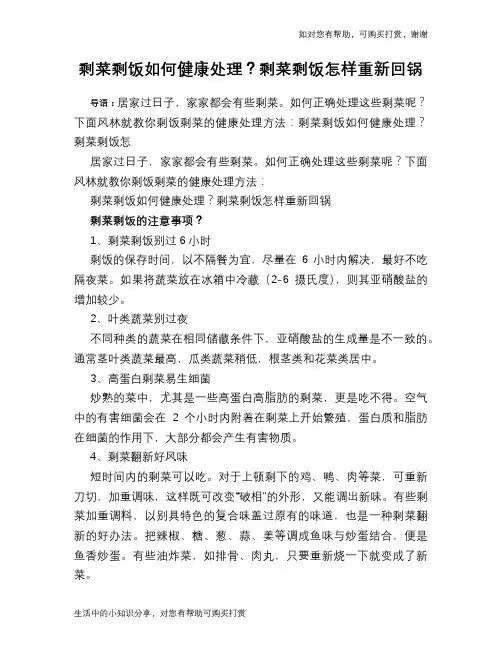 如对您有帮助，可购买打赏，谢谢

剩菜剩饭如何健康处理？剩菜剩饭怎样重新回锅

导语：居家过日子，家家都会有些剩菜。如何正确处理这些剩菜呢？下面风林就教你剩饭剩菜的健康处理方法：剩菜剩饭如何健康处理？剩菜剩饭怎

居家过日子，家家都会有些剩菜。如何正确处理这些剩菜呢？下面风林就教你剩饭剩菜的健康处理方法：

剩菜剩饭如何健康处理？剩菜剩饭怎样重新回锅

剩菜剩饭的注意事项？

1、剩菜剩饭别过 6 小时

剩饭的保存时间，以不隔餐为宜，尽量在 6 小时内解决，最好不吃隔夜菜。如果将蔬菜放在冰箱中冷藏（2-6 摄氏度），则其亚硝酸盐的增加较少。

2、叶类蔬菜别过夜

不同种类的蔬菜在相同储藏条件下，亚硝酸盐的生成量是不一致的。通常茎叶类蔬菜最高，瓜类蔬菜稍低，根茎类和花菜类居中。

3、高蛋白剩菜易生细菌

炒熟的菜中，尤其是一些高蛋白高脂肪的剩菜，更是吃不得。空气中的有害细菌会在 2 个小时内附着在剩菜上开始繁殖，蛋白质和脂肪在细菌的作用下，大部分都会产生有害物质。

4、剩菜翻新好风味

短时间内的剩菜可以吃。对于上顿剩下的鸡、鸭、肉等菜，可重新刀切，加重调味，这样既可改变"破相"的外形，又能调出新味。有些剩菜加重调料，以别具特色的复合味盖过原有的味道，也是一种剩菜翻新的好办法。把辣椒、糖、葱、蒜、姜等调成鱼味与炒蛋结合，便是鱼香炒蛋。有些油炸菜，如排骨、肉丸，只要重新烧一下就变成了新菜。

生活中的小知识分享，对您有帮助可购买打赏